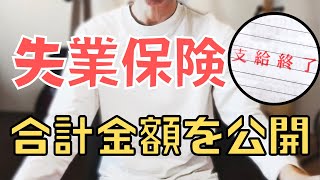 失業保険

支給終了

合計金額を公開